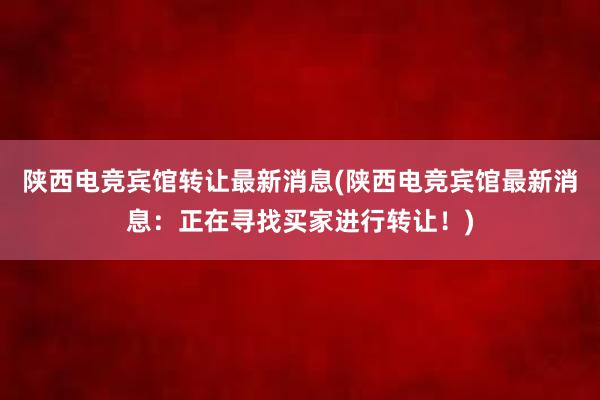 陕西电竞宾馆转让最新消息(陕西电竞宾馆最新消息：正在寻找买家进行转让！)